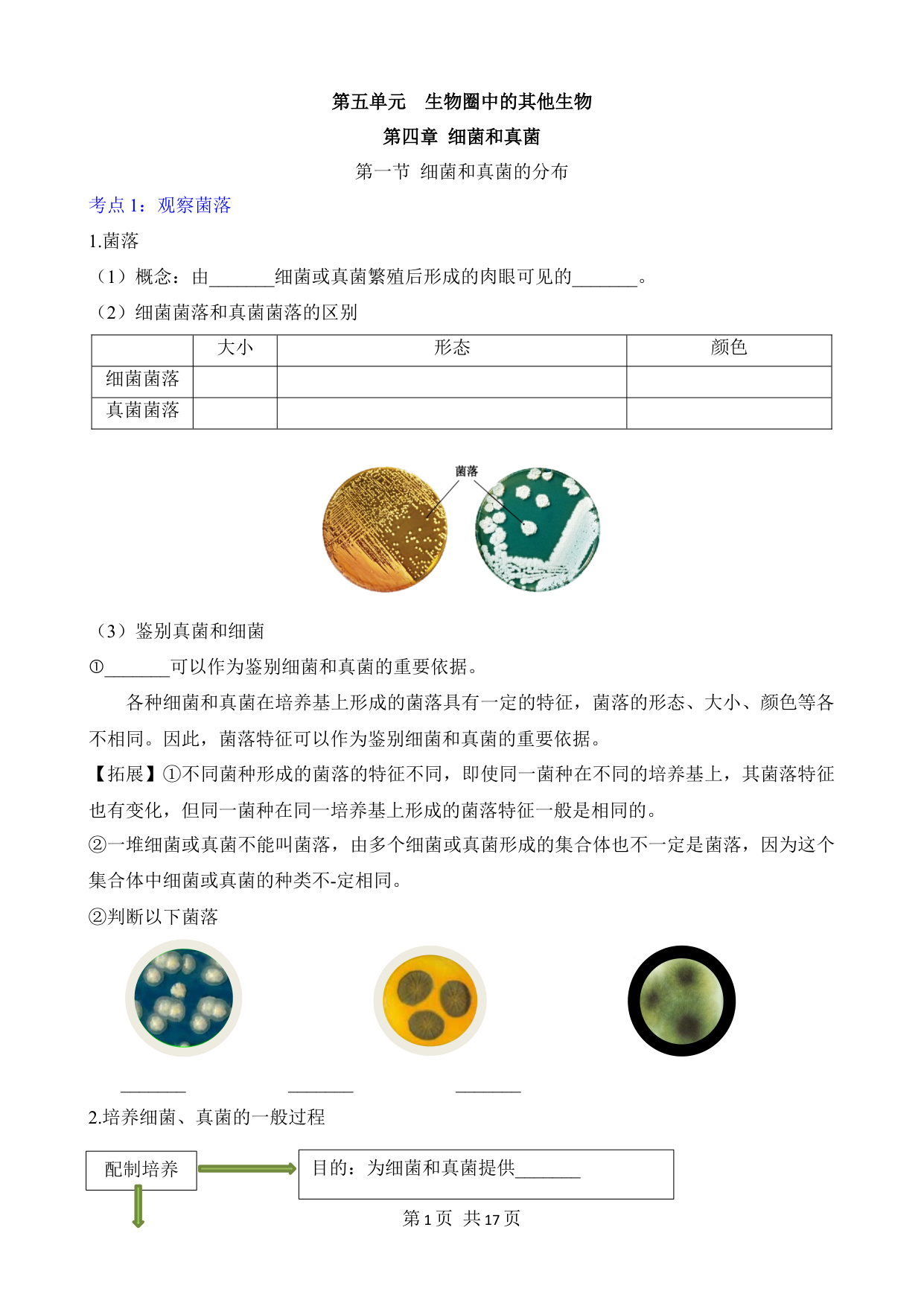 第五单元　生物圈中的其他生物

第四章 细菌和真菌

第一节 细菌和真菌的分布

考点 1：观察菌落

1.菌落

（1）概念：由_______细菌或真菌繁殖后形成的肉眼可见的_______。

（2）细菌菌落和真菌菌落的区别

| | 大小 | 形态 | 颜色 |
|---|---|---|---|
| 细菌菌落 | | | |
| 真菌菌落 | | | |

菌落

（3）鉴别真菌和细菌

①_______可以作为鉴别细菌和真菌的重要依据。

各种细菌和真菌在培养基上形成的菌落具有一定的特征，菌落的形态、大小、颜色等各不相同。因此，菌落特征可以作为鉴别细菌和真菌的重要依据。

【拓展】①不同菌种形成的菌落的特征不同，即使同一菌种在不同的培养基上，其菌落特征也有变化，但同一菌种在同一培养基上形成的菌落特征一般是相同的。

②一堆细菌或真菌不能叫菌落，由多个细菌或真菌形成的集合体也不一定是菌落，因为这个集合体中细菌或真菌的种类不-定相同。

②判断以下菌落

_______　_______　_______

2.培养细菌、真菌的一般过程

配制培养

目的：为细菌和真菌提供_______

第 1 页 共 17 页